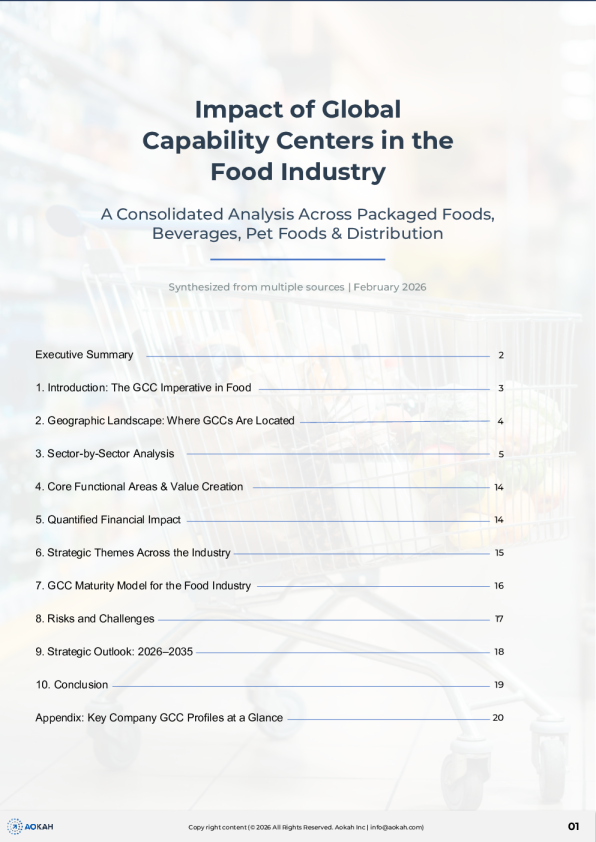 Impact of Global Capability Centers in the Food Industry

A Consolidated Analysis Across Packaged Foods, Beverages, Pet Foods & Distribution

Synthesized from multiple sources | February 2026

Executive Summary 2

1. Introduction: The GCC Imperative in Food 3

2. Geographic Landscape: Where GCCs Are Located 4

3. Sector-by-Sector Analysis 5

4. Core Functional Areas & Value Creation 14

5. Quantified Financial Impact 14

6. Strategic Themes Across the Industry 15

7. GCC Maturity Model for the Food Industry 16

8. Risks and Challenges 17

9. Strategic Outlook: 2026–2035 18

10. Conclusion 19

Appendix: Key Company GCC Profiles at a Glance 20

AOKAH

Copy right content (© 2026 All Rights Reserved. Aokah Inc | info@aokah.com)

01